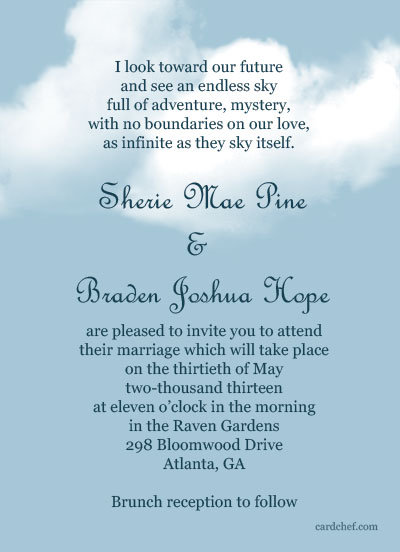 I look toward our future
and see an endless sky
full of adventure, mystery,
with no boundaries on our love,
as infinite as they sky itself.

Sherie Mae Pine
&
Braden Joshua Hope

are pleased to invite you to attend
their marriage which will take place
on the thirtieth of May
two-thousand thirteen
at eleven o'clock in the morning
in the Raven Gardens
298 Bloomwood Drive
Atlanta, GA

Brunch reception to follow

cardchef.com